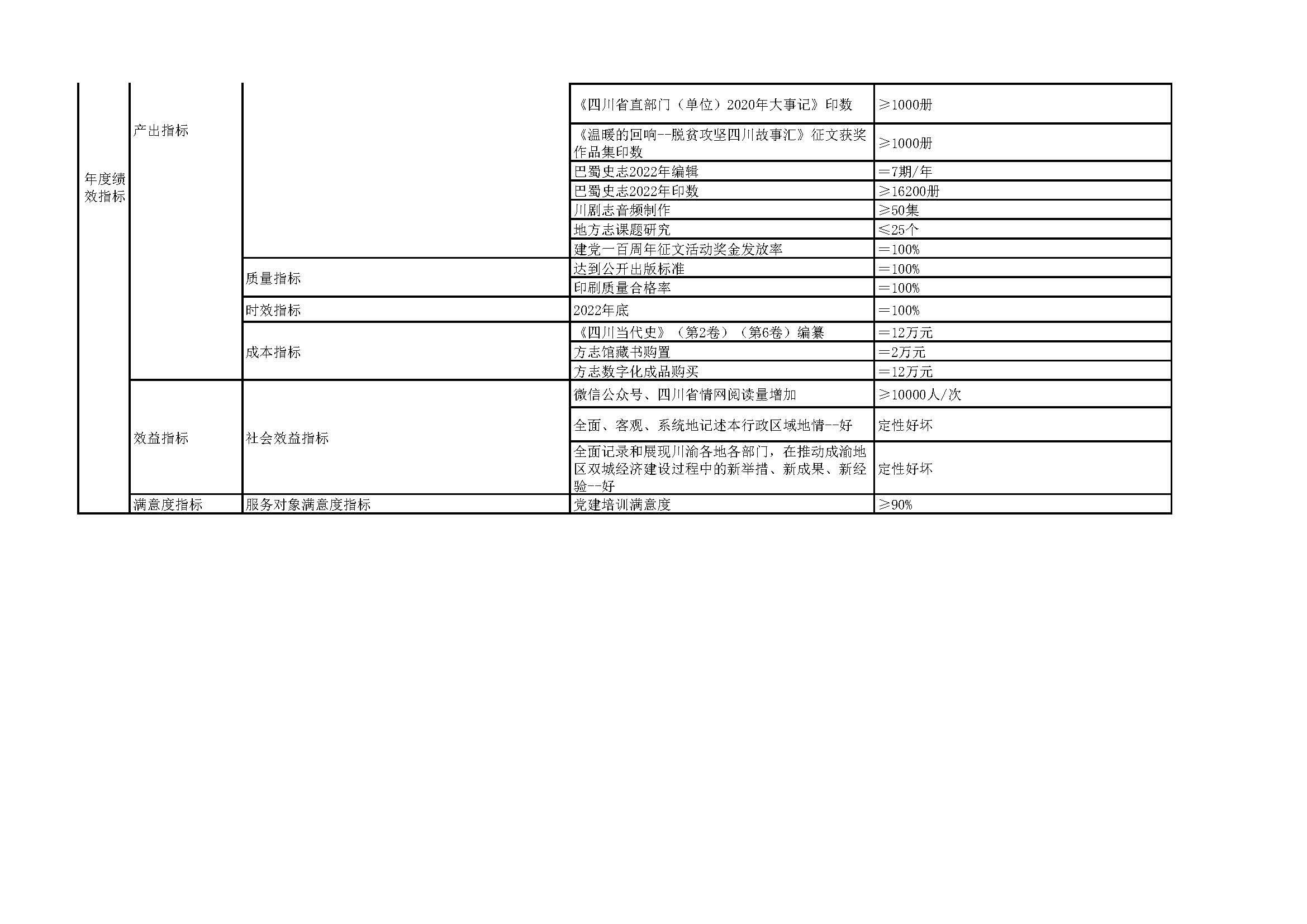 | 年度绩效指标 | 产出指标 |  | 《四川省直部门（单位）2020年大事记》印数 | ≥1000册 |
|---|---|---|---|---|
|  |  |  | 《温暖的回响--脱贫攻坚四川故事汇》征文获奖作品集印数 | ≥1000册 |
|  |  |  | 巴蜀史志2022年编辑 | =7期/年 |
|  |  |  | 巴蜀史志2022年印数 | ≥16200册 |
|  |  |  | 川剧志音频制作 | ≥50集 |
|  |  |  | 地方志课题研究 | ≤25个 |
|  |  |  | 建党一百周年征文活动奖金发放率 | =100% |
|  |  | 质量指标 | 达到公开出版标准 | =100% |
|  |  |  | 印刷质量合格率 | =100% |
|  |  | 时效指标 | 2022年底 | =100% |
|  |  | 成本指标 | 《四川当代史》（第2卷）（第6卷）编纂 | =12万元 |
|  |  |  | 方志馆藏书购置 | =2万元 |
|  |  |  | 方志数字化成品购买 | =12万元 |
|  | 效益指标 | 社会效益指标 | 微信公众号、四川省情网阅读量增加 | ≥10000人/次 |
|  |  |  | 全面、客观、系统地记述本行政区域地情--好 | 定性好坏 |
|  |  |  | 全面记录和展现川渝各地各部门，在推动成渝地区双城经济建设过程中的新举措、新成果、新经验--好 | 定性好坏 |
|  | 满意度指标 | 服务对象满意度指标 | 党建培训满意度 | ≥90% |